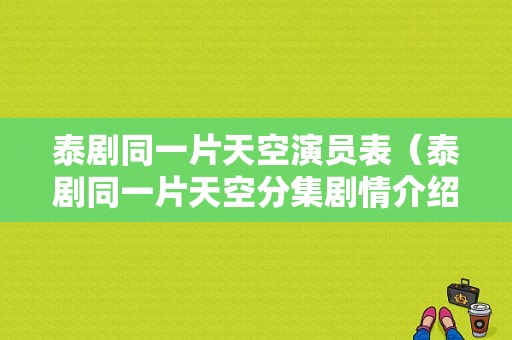 泰剧同一片天空演员表（泰剧同一片天空分集剧情介绍